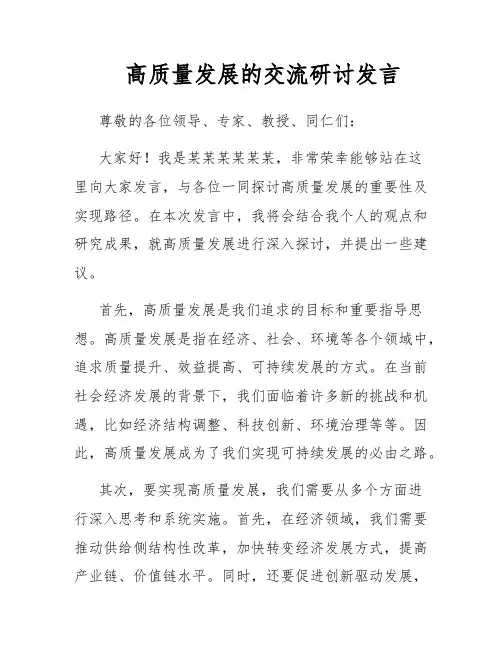 高质量发展的交流研讨发言

尊敬的各位领导、专家、教授、同仁们：

大家好！我是某某某某某某，非常荣幸能够站在这里向大家发言，与各位一同探讨高质量发展的重要性及实现路径。在本次发言中，我将会结合我个人的观点和研究成果，就高质量发展进行深入探讨，并提出一些建议。

首先，高质量发展是我们追求的目标和重要指导思想。高质量发展是指在经济、社会、环境等各个领域中，追求质量提升、效益提高、可持续发展的方式。在当前社会经济发展的背景下，我们面临着许多新的挑战和机遇，比如经济结构调整、科技创新、环境治理等等。因此，高质量发展成为了我们实现可持续发展的必由之路。

其次，要实现高质量发展，我们需要从多个方面进行深入思考和系统实施。首先，在经济领域，我们需要推动供给侧结构性改革，加快转变经济发展方式，提高产业链、价值链水平。同时，还要促进创新驱动发展，